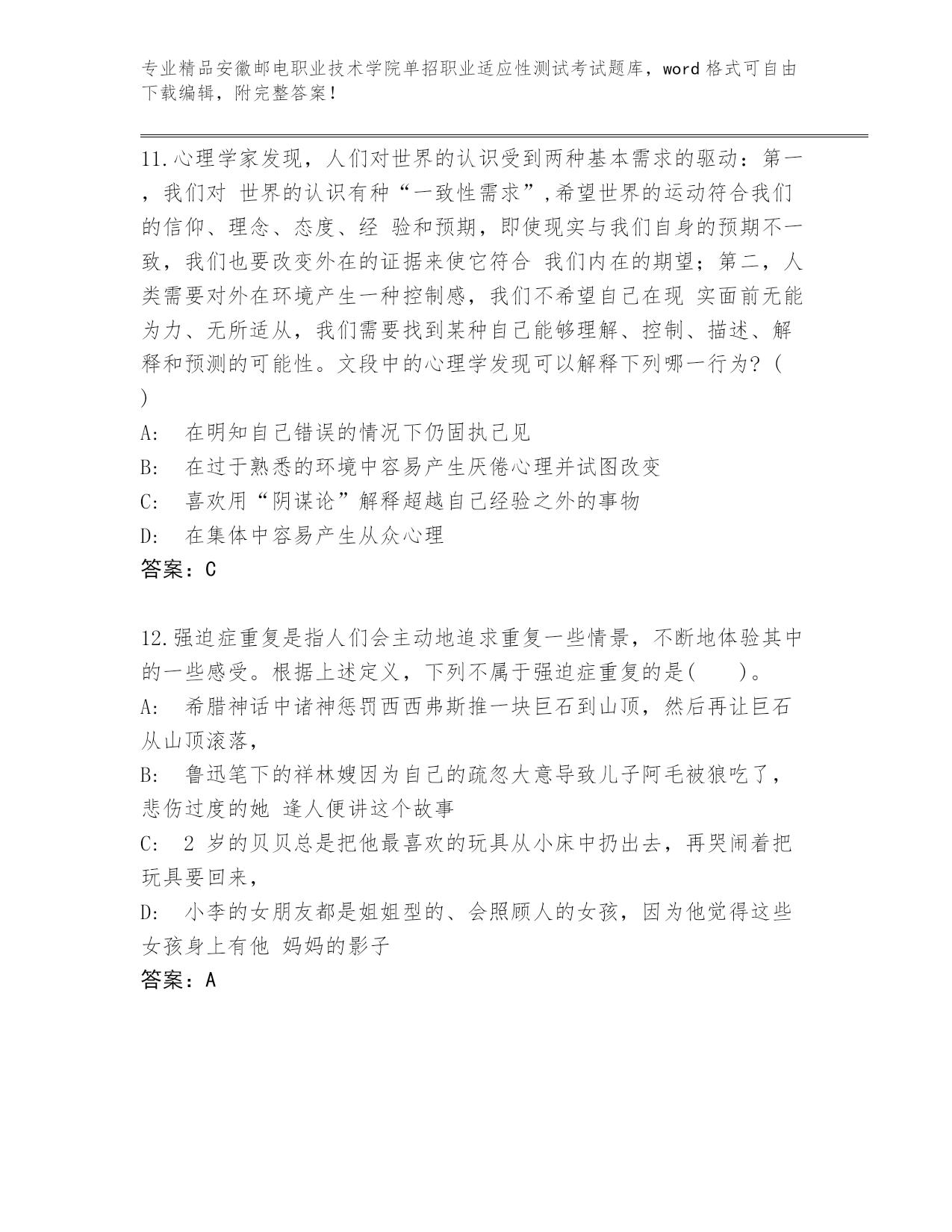 专业精品安徽邮电职业技术学院单招职业适应性测试考试题库，word 格式可自由下载编辑，附完整答案！

11.心理学家发现，人们对世界的认识受到两种基本需求的驱动：第一，我们对 世界的认识有种“一致性需求”,希望世界的运动符合我们的信仰、理念、态度、经 验和预期，即使现实与我们自身的预期不一致，我们也要改变外在的证据来使它符合 我们内在的期望；第二，人类需要对外在环境产生一种控制感，我们不希望自己在现 实面前无能为力、无所适从，我们需要找到某种自己能够理解、控制、描述、解释和预测的可能性。文段中的心理学发现可以解释下列哪一行为？（ ）

A: 在明知自己错误的情况下仍固执己见

B: 在过于熟悉的环境中容易产生厌倦心理并试图改变

C: 喜欢用“阴谋论”解释超越自己经验之外的事物

D: 在集体中容易产生从众心理

答案：C

12.强迫症重复是指人们会主动地追求重复一些情景，不断地体验其中的一些感受。根据上述定义，下列不属于强迫症重复的是(　　)。

A: 希腊神话中诸神惩罚西西弗斯推一块巨石到山顶，然后再让巨石从山顶滚落，

B: 鲁迅笔下的祥林嫂因为自己的疏忽大意导致儿子阿毛被狼吃了，悲伤过度的她 逢人便讲这个故事

C: 2 岁的贝贝总是把他最喜欢的玩具从小床中扔出去，再哭闹着把玩具要回来，

D: 小李的女朋友都是姐姐型的、会照顾人的女孩，因为他觉得这些女孩身上有他 妈妈的影子

答案：A